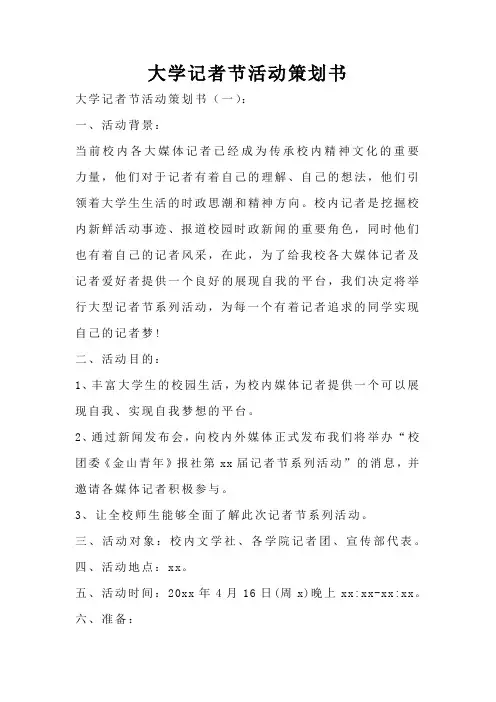 大学记者节活动策划书

大学记者节活动策划书（一）：

一、活动背景：

当前校内各大媒体记者已经成为传承校内精神文化的重要力量，他们对于记者有着自己的理解、自己的想法，他们引领着大学生生活的时政思潮和精神方向。校内记者是挖掘校内新鲜活动事迹、报道校园时政新闻的重要角色，同时他们也有着自己的记者风采，在此，为了给我校各大媒体记者及记者爱好者提供一个良好的展现自我的平台，我们决定将举行大型记者节系列活动，为每一个有着记者追求的同学实现自己的记者梦！

二、活动目的：

1、丰富大学生的校园生活，为校内媒体记者提供一个可以展现自我、实现自我梦想的平台。

2、通过新闻发布会，向校内外媒体正式发布我们将举办“校团委《金山青年》报社第 xx 届记者节系列活动”的消息，并邀请各媒体记者积极参与。

3、让全校师生能够全面了解此次记者节系列活动。

三、活动对象：校内文学社、各学院记者团、宣传部代表。

四、活动地点：xx。

五、活动时间：20xx 年 4 月 16 日(周 x)晚上 xx:xx-xx:xx。

六、准备：